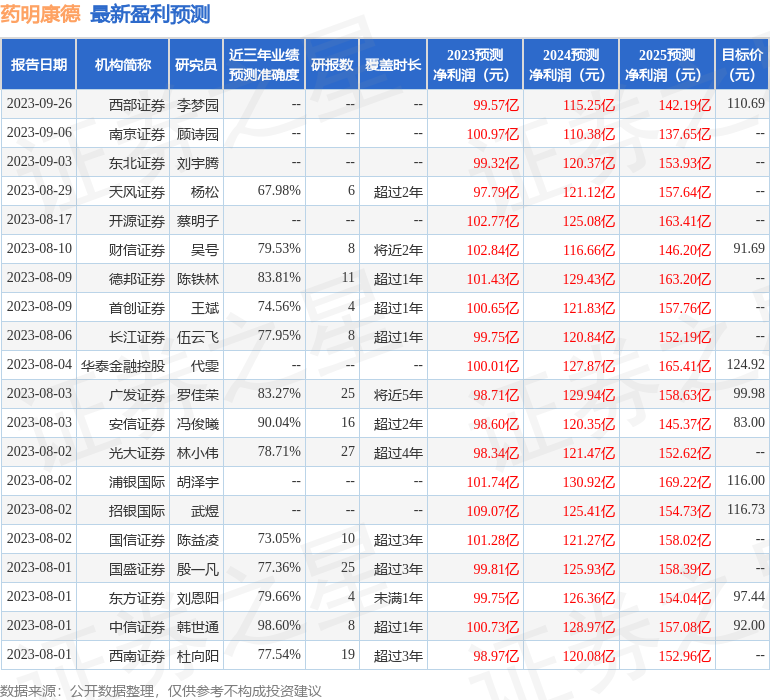 药明康德 最新盈利预测

| 报告日期 | 机构简称 | 研究员 | 近三年业绩预测准确度 | 研报数 | 覆盖时长 | 2023预测净利润（元） | 2024预测净利润（元） | 2025预测净利润（元） | 目标价（元） |
|---|---|---|---|---|---|---|---|---|---|
| 2023-09-26 | 西部证券 | 李梦园 | -- | -- | -- | 99.57亿 | 115.25亿 | 142.19亿 | 110.69 |
| 2023-09-06 | 南京证券 | 顾诗园 | -- | -- | -- | 100.97亿 | 110.38亿 | 137.65亿 | -- |
| 2023-09-03 | 东北证券 | 刘宇腾 | -- | -- | -- | 99.32亿 | 120.37亿 | 153.93亿 | -- |
| 2023-08-29 | 天风证券 | 杨松 | 67.98% | 6 | 超过2年 | 97.79亿 | 121.12亿 | 157.64亿 | -- |
| 2023-08-17 | 开源证券 | 蔡明子 | -- | -- | -- | 102.77亿 | 125.08亿 | 163.41亿 | -- |
| 2023-08-10 | 财信证券 | 吴号 | 79.53% | 8 | 将近2年 | 102.84亿 | 116.66亿 | 146.20亿 | 91.69 |
| 2023-08-09 | 德邦证券 | 陈铁林 | 83.81% | 11 | 超过1年 | 101.43亿 | 129.43亿 | 163.20亿 | -- |
| 2023-08-09 | 首创证券 | 王斌 | 74.56% | 4 | 超过1年 | 100.65亿 | 121.83亿 | 157.76亿 | -- |
| 2023-08-06 | 长江证券 | 伍云飞 | 77.95% | 8 | 超过1年 | 99.75亿 | 120.84亿 | 152.19亿 | -- |
| 2023-08-04 | 华泰金融控股 | 代雯 | -- | -- | -- | 100.01亿 | 127.87亿 | 165.41亿 | 124.92 |
| 2023-08-03 | 广发证券 | 罗佳荣 | 83.27% | 25 | 将近5年 | 98.71亿 | 129.94亿 | 158.63亿 | 99.98 |
| 2023-08-03 | 安信证券 | 冯俊曦 | 90.04% | 16 | 超过2年 | 98.60亿 | 120.35亿 | 145.37亿 | 83.00 |
| 2023-08-02 | 光大证券 | 林小伟 | 78.71% | 27 | 超过4年 | 98.34亿 | 121.47亿 | 152.62亿 | -- |
| 2023-08-02 | 浦银国际 | 胡泽宇 | -- | -- | -- | 101.74亿 | 130.92亿 | 169.22亿 | 116.00 |
| 2023-08-02 | 招银国际 | 武煜 | -- | -- | -- | 109.07亿 | 125.41亿 | 154.73亿 | 116.73 |
| 2023-08-02 | 国信证券 | 陈益凌 | 73.05% | 10 | 超过3年 | 101.28亿 | 121.27亿 | 158.02亿 | -- |
| 2023-08-01 | 国盛证券 | 殷一凡 | 77.36% | 25 | 超过3年 | 99.81亿 | 125.93亿 | 158.39亿 | -- |
| 2023-08-01 | 东方证券 | 刘恩阳 | 79.66% | 4 | 未满1年 | 99.75亿 | 126.36亿 | 154.04亿 | 97.44 |
| 2023-08-01 | 中信证券 | 韩世通 | 98.60% | 8 | 超过1年 | 100.73亿 | 128.97亿 | 157.08亿 | 92.00 |
| 2023-08-01 | 西南证券 | 杜向阳 | 77.54% | 19 | 超过3年 | 98.97亿 | 120.08亿 | 152.96亿 | -- |

数据来源：公开数据整理，仅供参考不构成投资建议